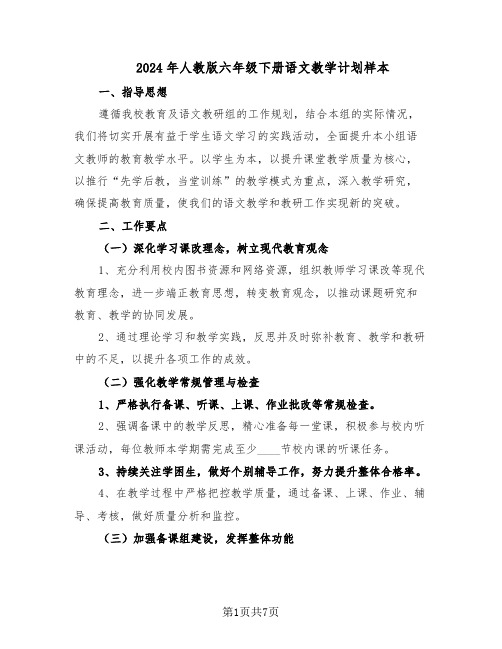 2024年人教版六年级下册语文教学计划样本

一、指导思想

遵循我校教育及语文教研组的工作规划，结合本组的实际情况，我们将切实开展有益于学生语文学习的实践活动，全面提升本小组语文教师的教育教学水平。以学生为本，以提升课堂教学质量为核心，以推行“先学后教，当堂训练”的教学模式为重点，深入教学研究，确保提高教育质量，使我们的语文教学和教研工作实现新的突破。

二、工作要点

（一）深化学习课改理念，树立现代教育观念

1、充分利用校内图书资源和网络资源，组织教师学习课改等现代教育理念，进一步端正教育思想，转变教育观念，以推动课题研究和教育、教学的协同发展。

2、通过理论学习和教学实践，反思并及时弥补教育、教学和教研中的不足，以提升各项工作的成效。

（二）强化教学常规管理与检查

1、严格执行备课、听课、上课、作业批改等常规检查。

2、强调备课中的教学反思，精心准备每一堂课，积极参与校内听课活动，每位教师本学期需完成至少____节校内课的听课任务。

3、持续关注学困生，做好个别辅导工作，努力提升整体合格率。

4、在教学过程中严格把控教学质量，通过备课、上课、作业、辅导、考核，做好质量分析和监控。

（三）加强备课组建设，发挥整体功能

第1页共7页